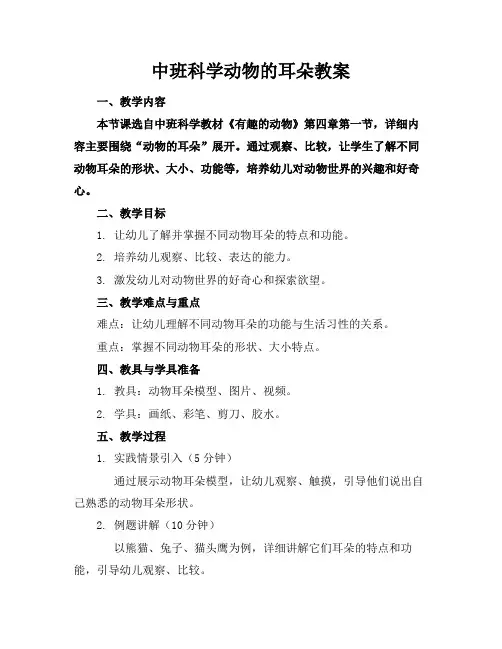 中班科学动物的耳朵教案

一、教学内容

本节课选自中班科学教材《有趣的动物》第四章第一节，详细内容主要围绕“动物的耳朵”展开。通过观察、比较，让学生了解不同动物耳朵的形状、大小、功能等，培养幼儿对动物世界的兴趣和好奇心。

二、教学目标

1. 让幼儿了解并掌握不同动物耳朵的特点和功能。

2. 培养幼儿观察、比较、表达的能力。

3. 激发幼儿对动物世界的好奇心和探索欲望。

三、教学难点与重点

难点：让幼儿理解不同动物耳朵的功能与生活习性的关系。

重点：掌握不同动物耳朵的形状、大小特点。

四、教具与学具准备

1. 教具：动物耳朵模型、图片、视频。

2. 学具：画纸、彩笔、剪刀、胶水。

五、教学过程

1. 实践情景引入（5 分钟）

通过展示动物耳朵模型，让幼儿观察、触摸，引导他们说出自己熟悉的动物耳朵形状。

2. 例题讲解（10 分钟）

以熊猫、兔子、猫头鹰为例，详细讲解它们耳朵的特点和功能，引导幼儿观察、比较。